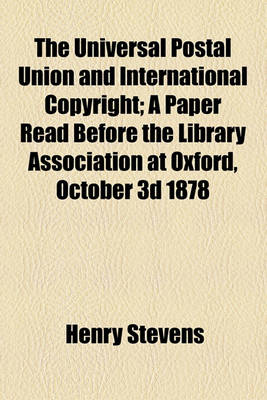 The Universal Postal Union and International Copyright; A Paper Read Before the Library Association at Oxford, October 3d 1878

Henry Stevens